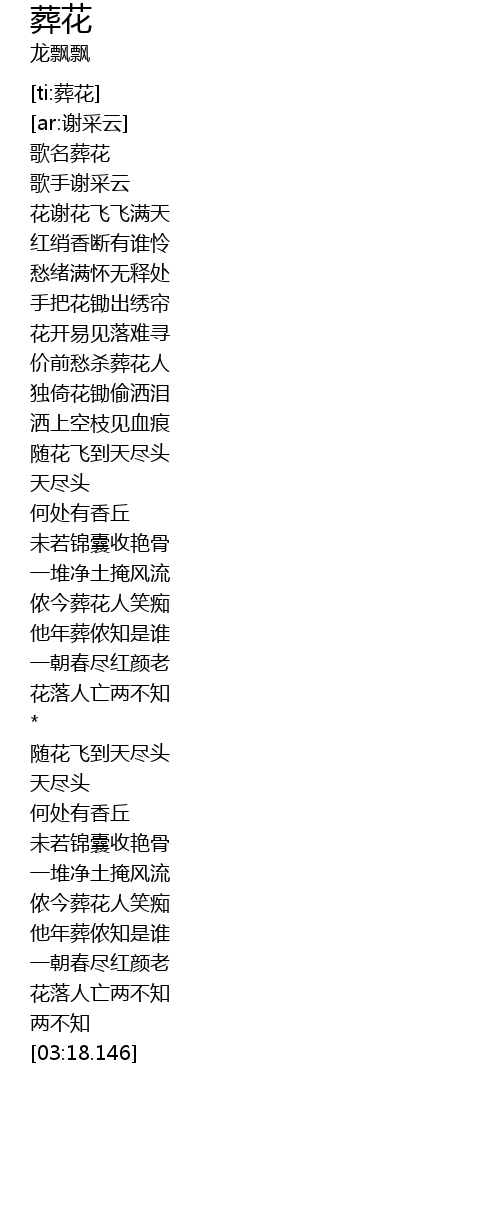 葬花
龙飘飘

[ti:葬花]
[ar:谢采云]
歌名葬花
歌手谢采云
花谢花飞飞满天
红绡香断有谁怜
愁绪满怀无释处
手把花锄出绣帘
花开易见落难寻
价前愁杀葬花人
独倚花锄偷洒泪
洒上空枝见血痕
随花飞到天尽头
天尽头
何处有香丘
未若锦囊收艳骨
一堆净土掩风流
侬今葬花人笑痴
他年葬侬知是谁
一朝春尽红颜老
花落人亡两不知
*
随花飞到天尽头
天尽头
何处有香丘
未若锦囊收艳骨
一堆净土掩风流
侬今葬花人笑痴
他年葬侬知是谁
一朝春尽红颜老
花落人亡两不知
两不知
[03:18.146]